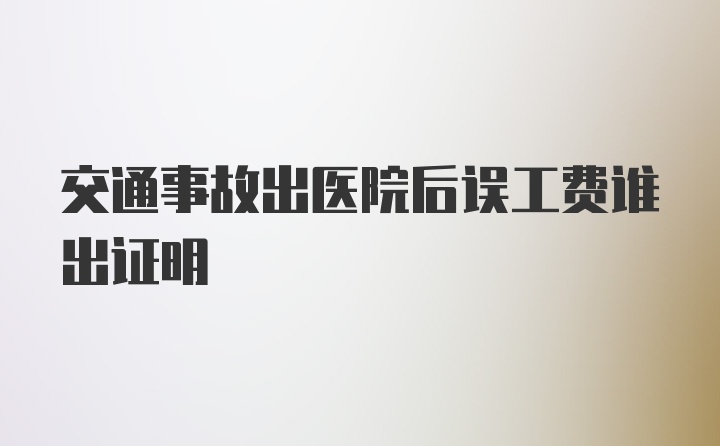 交通事故出医院后误工费谁出证明